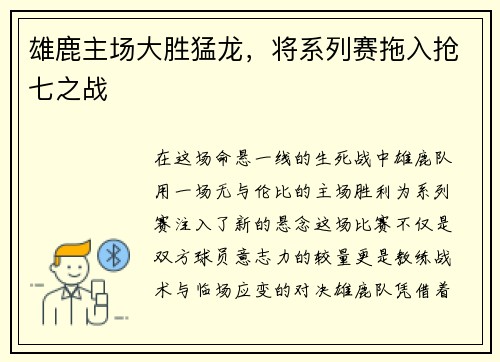 雄鹿主场大胜猛龙，将系列赛拖入抢七之战

在这场命悬一线的生死战中雄鹿队用一场无与伦比的主场胜利为系列赛注入了新的悬念这场比赛不仅是双方球员意志力的较量更是教练战术与临场应变的对决雄鹿队凭借着